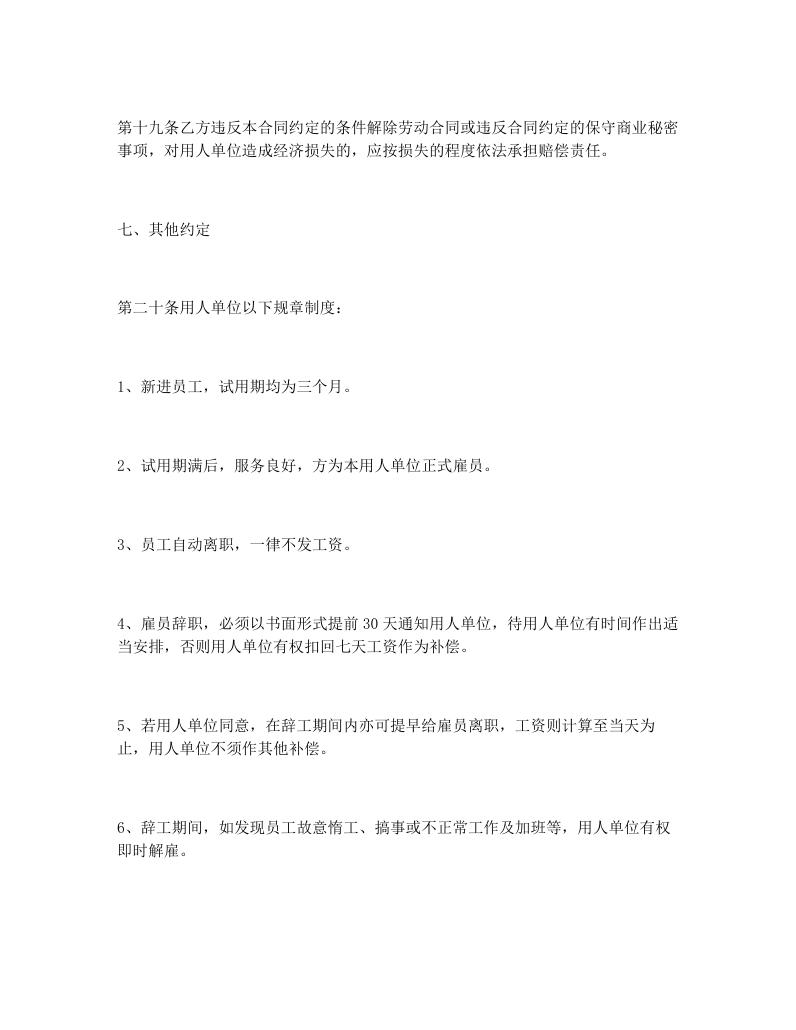 第十九条乙方违反本合同约定的条件解除劳动合同或违反合同约定的保守商业秘密事项，对用人单位造成经济损失的，应按损失的程度依法承担赔偿责任。

七、其他约定

第二十条用人单位以下规章制度：

1、新进员工，试用期均为三个月。

2、试用期满后，服务良好，方为本用人单位正式雇员。

3、员工自动离职，一律不发工资。

4、雇员辞职，必须以书面形式提前30天通知用人单位，待用人单位有时间作出适当安排，否则用人单位有权扣回七天工资作为补偿。

5、若用人单位同意，在辞工期间内亦可提早给雇员离职，工资则计算至当天为止，用人单位不须作其他补偿。

6、辞工期间，如发现员工故意惰工、搞事或不正常工作及加班等，用人单位有权即时解雇。